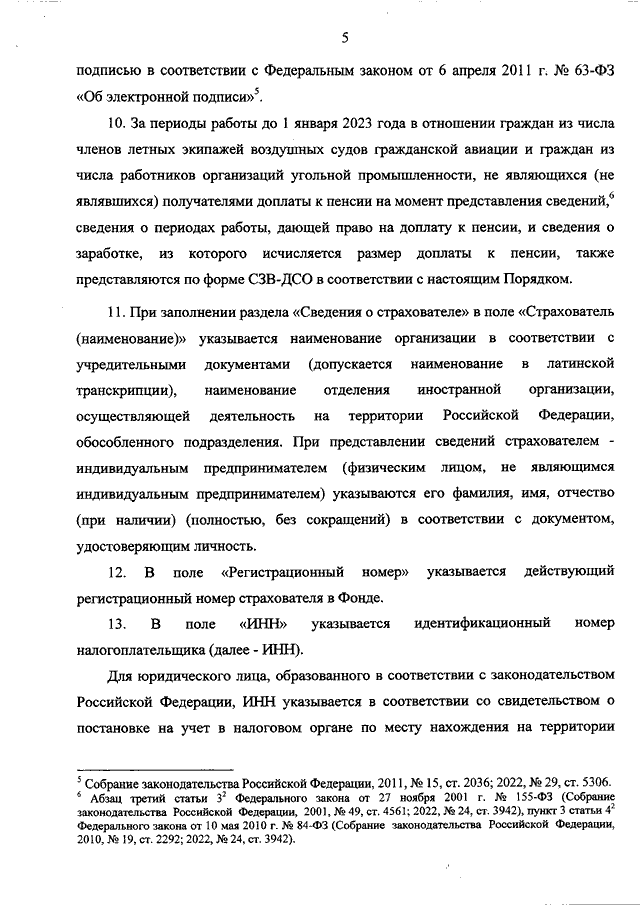 5

подписью в соответствии с Федеральным законом от 6 апреля 2011 г. № 63-ФЗ «Об электронной подписи»$^5$.

10. За периоды работы до 1 января 2023 года в отношении граждан из числа членов летных экипажей воздушных судов гражданской авиации и граждан из числа работников организаций угольной промышленности, не являющихся (не являвшихся) получателями доплаты к пенсии на момент представления сведений,$^6$ сведения о периодах работы, дающей право на доплату к пенсии, и сведения о заработке, из которого исчисляется размер доплаты к пенсии, также представляются по форме СЗВ-ДСО в соответствии с настоящим Порядком.

11. При заполнении раздела «Сведения о страхователе» в поле «Страхователь (наименование)» указывается наименование организации в соответствии с учредительными документами (допускается наименование в латинской транскрипции), наименование отделения иностранной организации, осуществляющей деятельность на территории Российской Федерации, обособленного подразделения. При представлении сведений страхователем - индивидуальным предпринимателем (физическим лицом, не являющимся индивидуальным предпринимателем) указываются его фамилия, имя, отчество (при наличии) (полностью, без сокращений) в соответствии с документом, удостоверяющим личность.

12. В поле «Регистрационный номер» указывается действующий регистрационный номер страхователя в Фонде.

13. В поле «ИНН» указывается идентификационный номер налогоплательщика (далее - ИНН).

Для юридического лица, образованного в соответствии с законодательством Российской Федерации, ИНН указывается в соответствии со свидетельством о постановке на учет в налоговом органе по месту нахождения на территории

$^5$ Собрание законодательства Российской Федерации, 2011, № 15, ст. 2036; 2022, № 29, ст. 5306.
$^6$ Абзац третий статьи $3^2$ Федерального закона от 27 ноября 2001 г. № 155-ФЗ (Собрание законодательства Российской Федерации, 2001, № 49, ст. 4561; 2022, № 24, ст. 3942), пункт 3 статьи $4^2$ Федерального закона от 10 мая 2010 г. № 84-ФЗ (Собрание законодательства Российской Федерации, 2010, № 19, ст. 2292; 2022, № 24, ст. 3942).